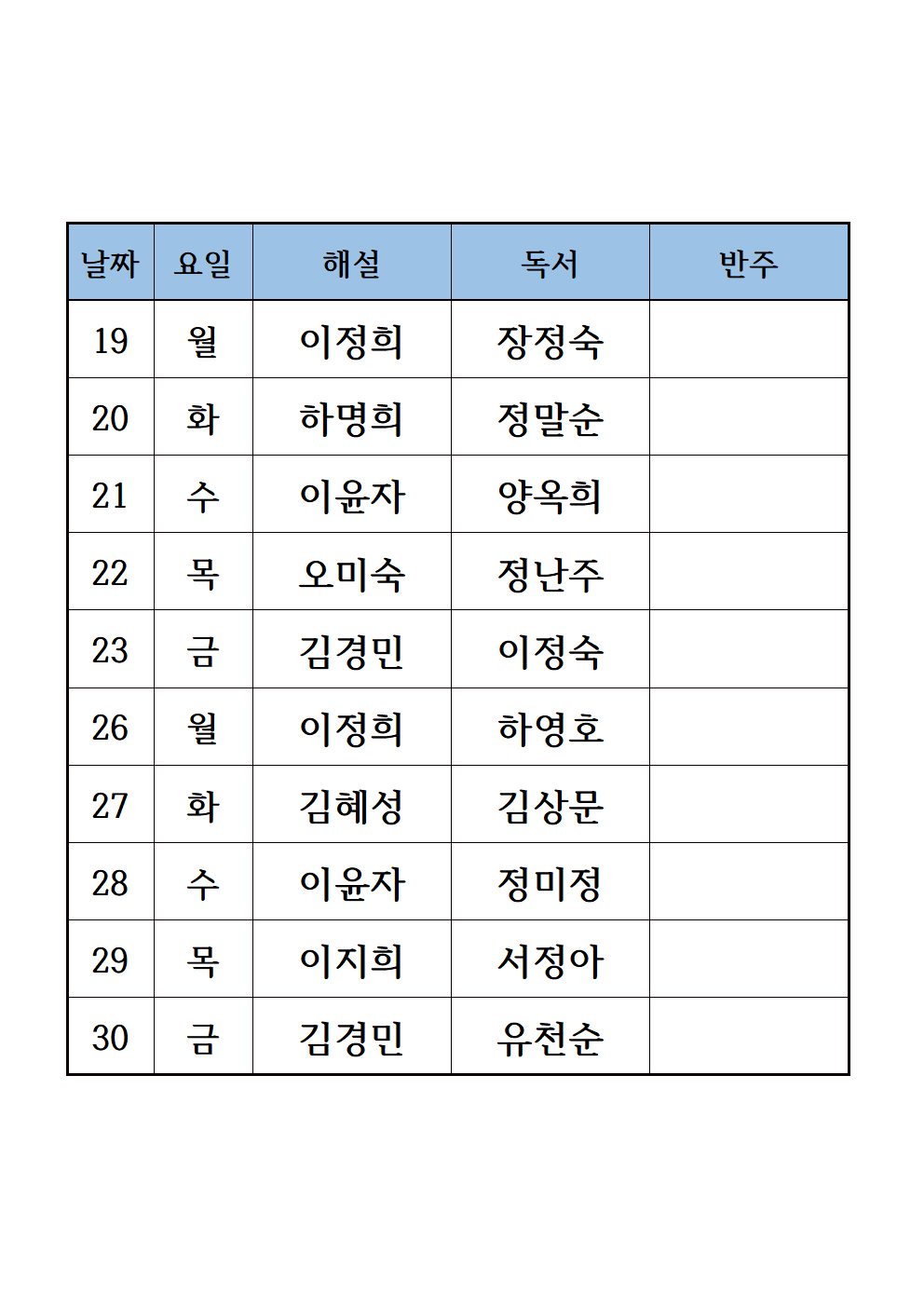 | 날짜 | 요일 | 해설 | 독서 | 반주 |
|---|---|---|---|---|
| 19 | 월 | 이정희 | 장정숙 | |
| 20 | 화 | 하명희 | 정말순 | |
| 21 | 수 | 이윤자 | 양옥희 | |
| 22 | 목 | 오미숙 | 정난주 | |
| 23 | 금 | 김경민 | 이정숙 | |
| 26 | 월 | 이정희 | 하영호 | |
| 27 | 화 | 김혜성 | 김상문 | |
| 28 | 수 | 이윤자 | 정미정 | |
| 29 | 목 | 이지희 | 서정아 | |
| 30 | 금 | 김경민 | 유천순 | |